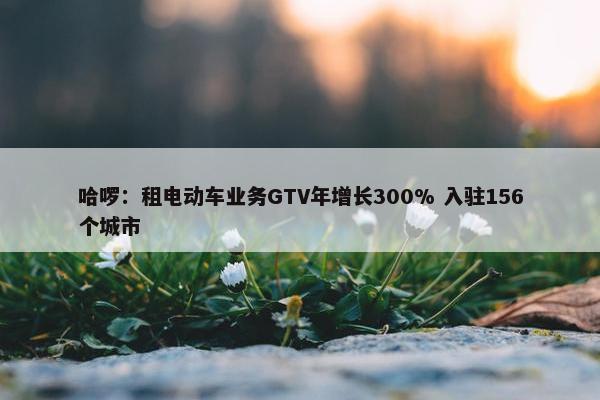 哈啰：租电动车业务GTV年增长300% 入驻156个城市